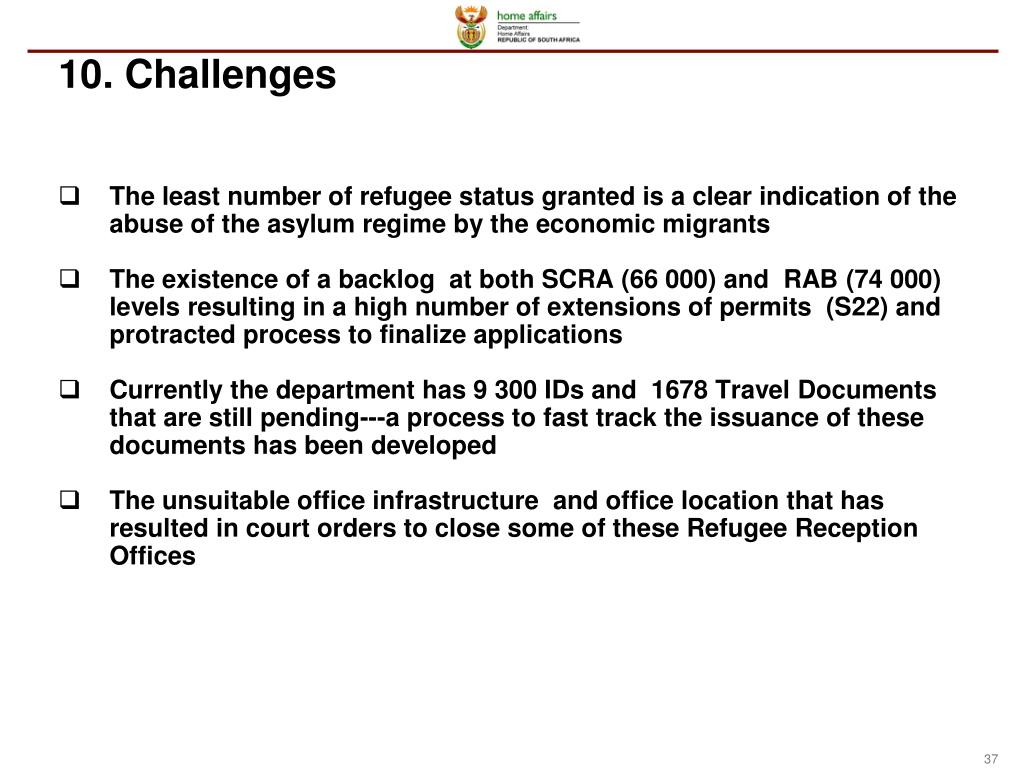 home affairs
Department:
Home Affairs
REPUBLIC OF SOUTH AFRICA

10. Challenges

❑ The least number of refugee status granted is a clear indication of the abuse of the asylum regime by the economic migrants

❑ The existence of a backlog at both SCRA (66 000) and RAB (74 000) levels resulting in a high number of extensions of permits (S22) and protracted process to finalize applications

❑ Currently the department has 9 300 IDs and 1678 Travel Documents that are still pending---a process to fast track the issuance of these documents has been developed

❑ The unsuitable office infrastructure and office location that has resulted in court orders to close some of these Refugee Reception Offices

37